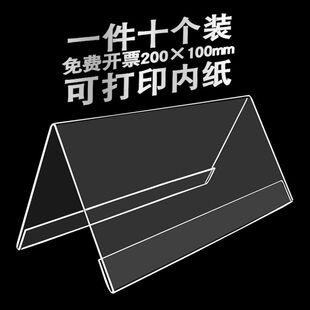 一件十个装
免费开票200×100mm
可打印内纸